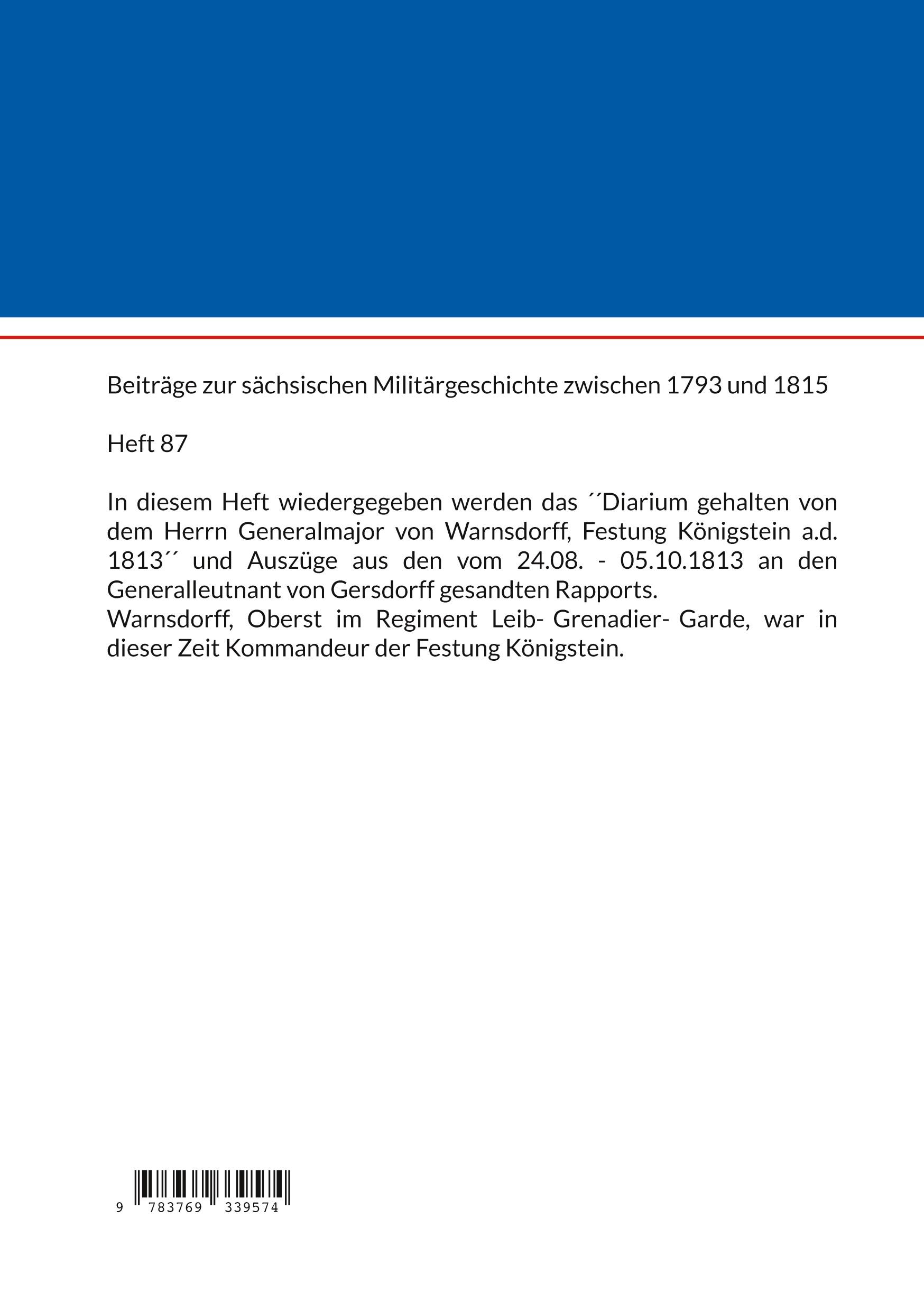 Beiträge zur sächsischen Militärgeschichte zwischen 1793 und 1815

Heft 87

In diesem Heft wiedergegeben werden das ´´Diarium gehalten von dem Herrn Generalmajor von Warnsdorff, Festung Königstein a.d. 1813´´ und Auszüge aus den vom 24.08. - 05.10.1813 an den Generalleutnant von Gersdorff gesandten Rapports.
Warnsdorff, Oberst im Regiment Leib- Grenadier- Garde, war in dieser Zeit Kommandeur der Festung Königstein.

9 783769 339574